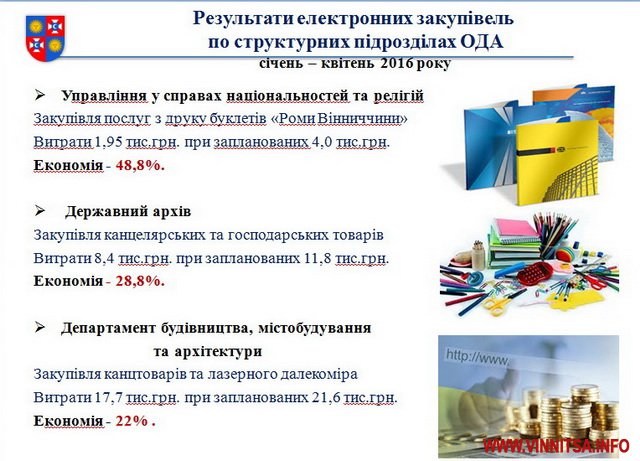 Результати електронних закупівель по структурних підрозділах ОДА
січень – квітень 2016 року

➢ Управління у справах національностей та релігій
Закупівля послуг з друку буклетів «Роми Вінниччини»
Витрати 1,95 тис.грн. при запланованих 4,0 тис.грн.
Економія - 48,8%.

➢ Державний архів
Закупівля канцелярських та господарських товарів
Витрати 8,4 тис.грн. при запланованих 11,8 тис.грн.
Економія - 28,8%.

➢ Департамент будівництва, містобудування та архітектури
Закупівля канцтоварів та лазерного далекоміра
Витрати 17,7 тис.грн. при запланованих 21,6 тис.грн.
Економія - 22% .

http://www.

WWW.VINNITSA.INFO